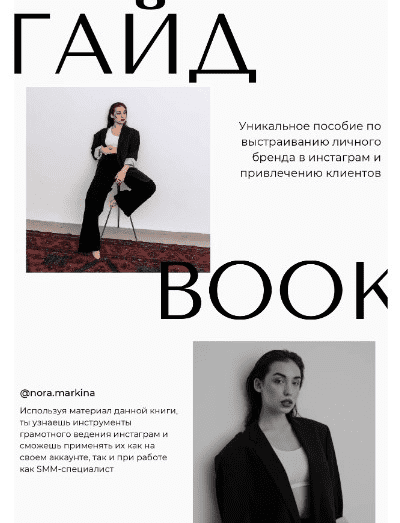 ГАЙД

Уникальное пособие по выстраиванию личного бренда в инстаграм и привлечению клиентов

BOOK

@nora.markina

Используя материал данной книги, ты узнаешь инструменты грамотного ведения инстаграм и сможешь применять их как на своем аккаунте, так и при работе как SMM-специалист